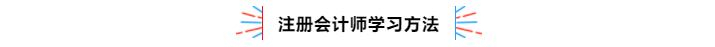 注册会计师学习方法